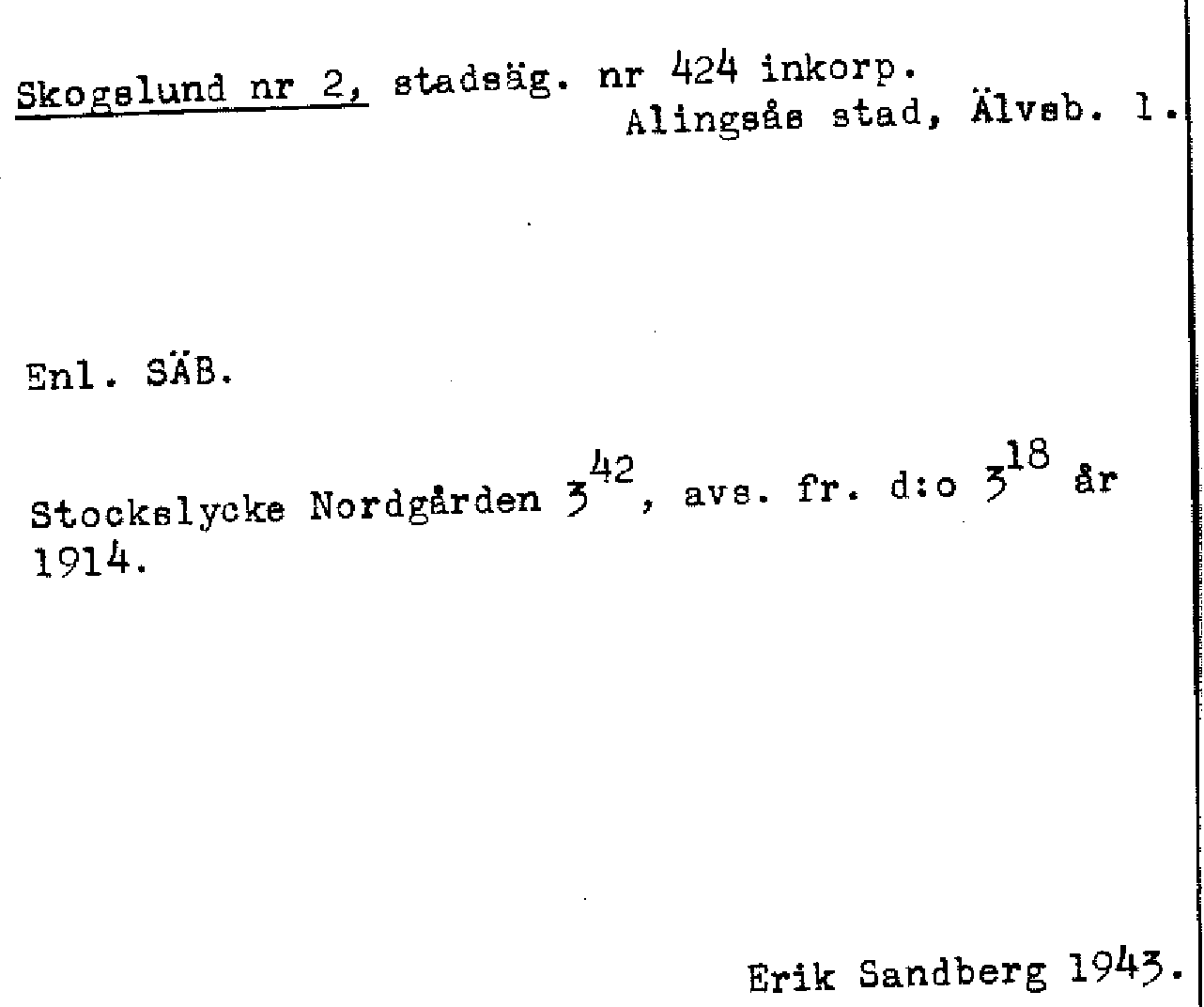 Skogslund nr 2, stadsäg. nr 424 inkorp.
Alingsås stad, Älvsb. l.

Enl. SÄB.

Stockslycke Nordgården $3^{42}$, avs. fr. d:o $3^{18}$ år 1914.

Erik Sandberg 1943.